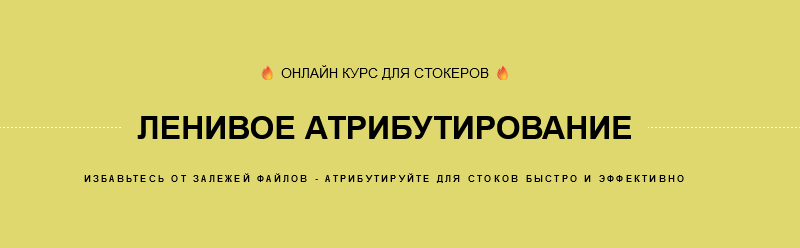 🔥 ОНЛАЙН КУРС ДЛЯ СТОКЕРОВ 🔥

ЛЕНИВОЕ АТРИБУТИРОВАНИЕ

ИЗБАВЬТЕСЬ ОТ ЗАЛЕЖЕЙ ФАЙЛОВ - АТРИБУТИРУЙТЕ ДЛЯ СТОКОВ БЫСТРО И ЭФФЕКТИВНО